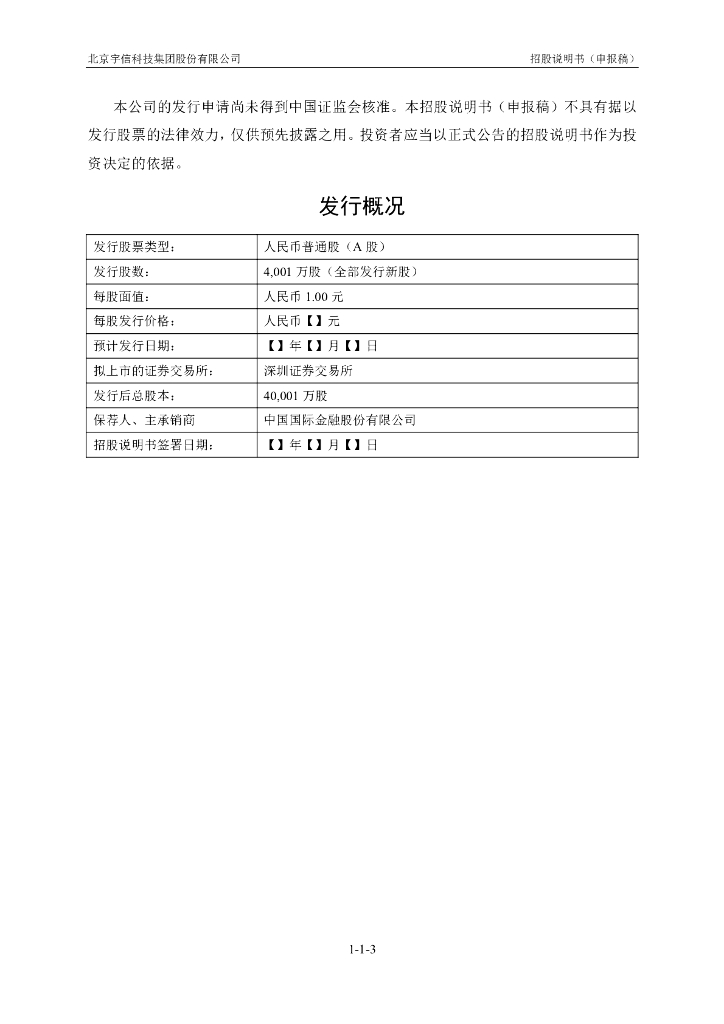 北京宇信科技集团股份有限公司　　招股说明书（申报稿）

本公司的发行申请尚未得到中国证监会核准。本招股说明书（申报稿）不具有据以发行股票的法律效力，仅供预先披露之用。投资者应当以正式公告的招股说明书作为投资决定的依据。

发行概况

| 发行股票类型： | 人民币普通股（A 股） |
|---|---|
| 发行股数： | 4,001 万股（全部发行新股） |
| 每股面值： | 人民币 1.00 元 |
| 每股发行价格： | 人民币【】元 |
| 预计发行日期： | 【】年【】月【】日 |
| 拟上市的证券交易所： | 深圳证券交易所 |
| 发行后总股本： | 40,001 万股 |
| 保荐人、主承销商 | 中国国际金融股份有限公司 |
| 招股说明书签署日期： | 【】年【】月【】日 |

1-1-3